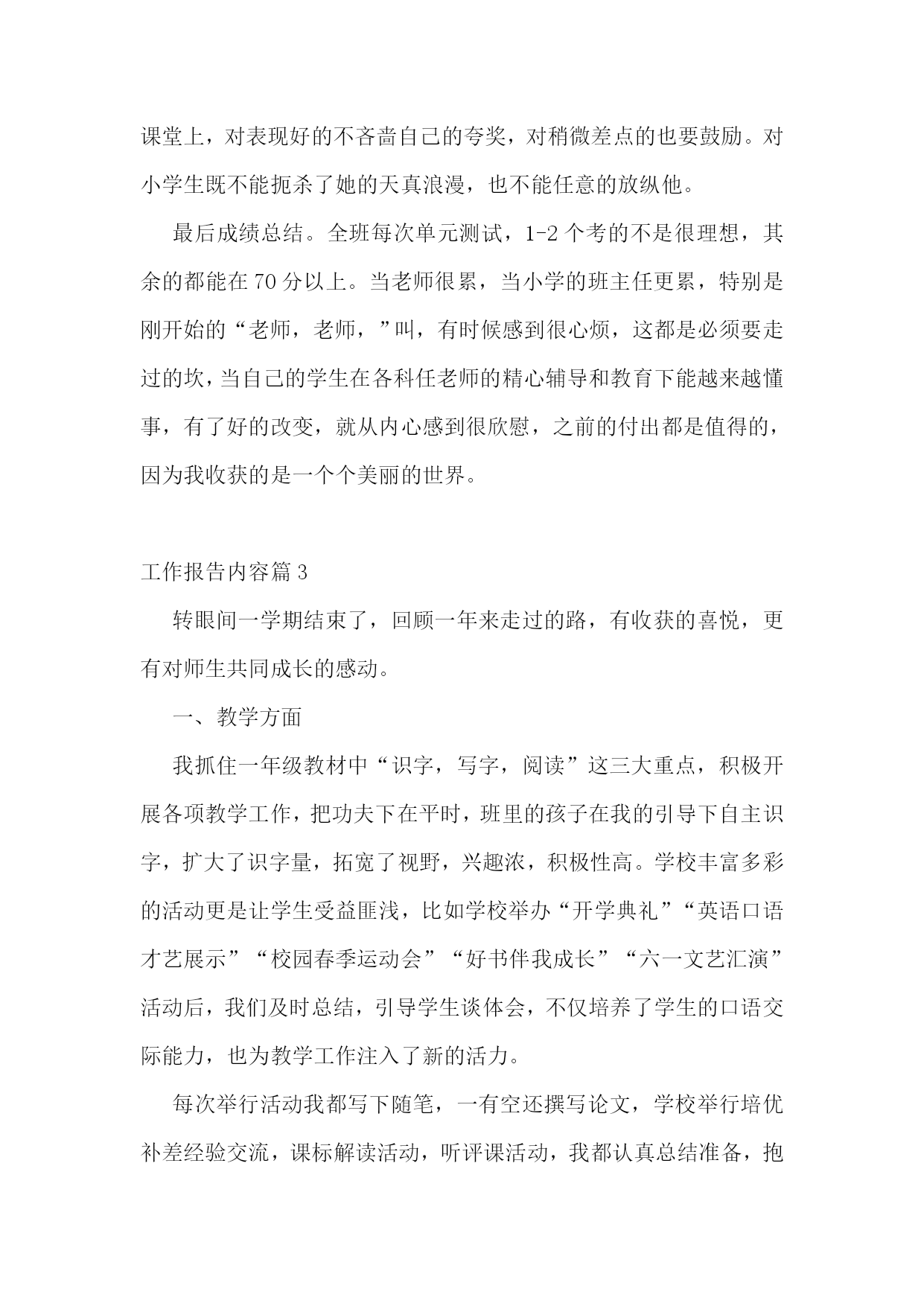 课堂上，对表现好的不吝啬自己的夸奖，对稍微差点的也要鼓励。对小学生既不能扼杀了她的天真浪漫，也不能任意的放纵他。

最后成绩总结。全班每次单元测试，1-2个考的不是很理想，其余的都能在70分以上。当老师很累，当小学的班主任更累，特别是刚开始的“老师，老师，”叫，有时候感到很心烦，这都是必须要走过的坎，当自己的学生在各科任老师的精心辅导和教育下能越来越懂事，有了好的改变，就从内心感到很欣慰，之前的付出都是值得的，因为我收获的是一个个美丽的世界。

工作报告内容篇3

转眼间一学期结束了，回顾一年来走过的路，有收获的喜悦，更有对师生共同成长的感动。

一、教学方面

我抓住一年级教材中“识字，写字，阅读”这三大重点，积极开展各项教学工作，把功夫下在平时，班里的孩子在我的引导下自主识字，扩大了识字量，拓宽了视野，兴趣浓，积极性高。学校丰富多彩的活动更是让学生受益匪浅，比如学校举办“开学典礼”“英语口语才艺展示”“校园春季运动会”“好书伴我成长”“六一文艺汇演”活动后，我们及时总结，引导学生谈体会，不仅培养了学生的口语交际能力，也为教学工作注入了新的活力。

每次举行活动我都写下随笔，一有空还撰写论文，学校举行培优补差经验交流，课标解读活动，听评课活动，我都认真总结准备，抱